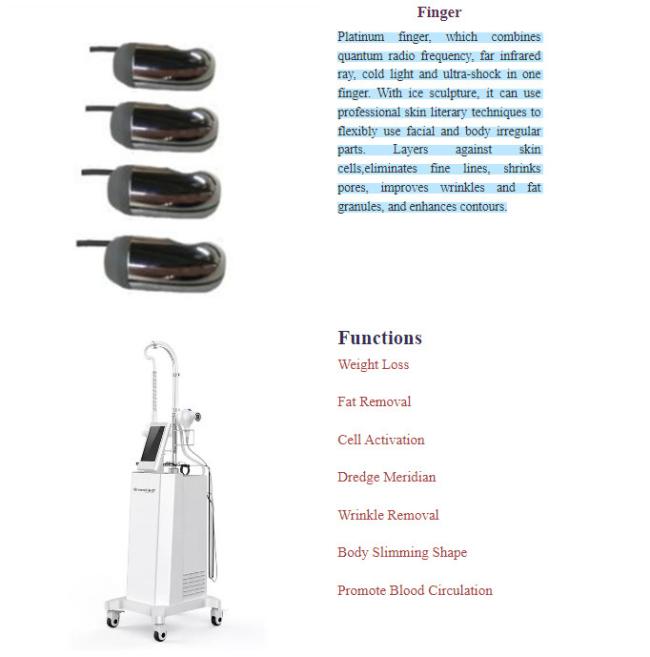 Finger

Platinum finger, which combines quantum radio frequency, far infrared ray, cold light and ultra-shock in one finger. With ice sculpture, it can use professional skin literary techniques to flexibly use facial and body irregular parts. Layers against skin cells,eliminates fine lines, shrinks pores, improves wrinkles and fat granules, and enhances contours.

Functions

Weight Loss

Fat Removal

Cell Activation

Dredge Meridian

Wrinkle Removal

Body Slimming Shape

Promote Blood Circulation